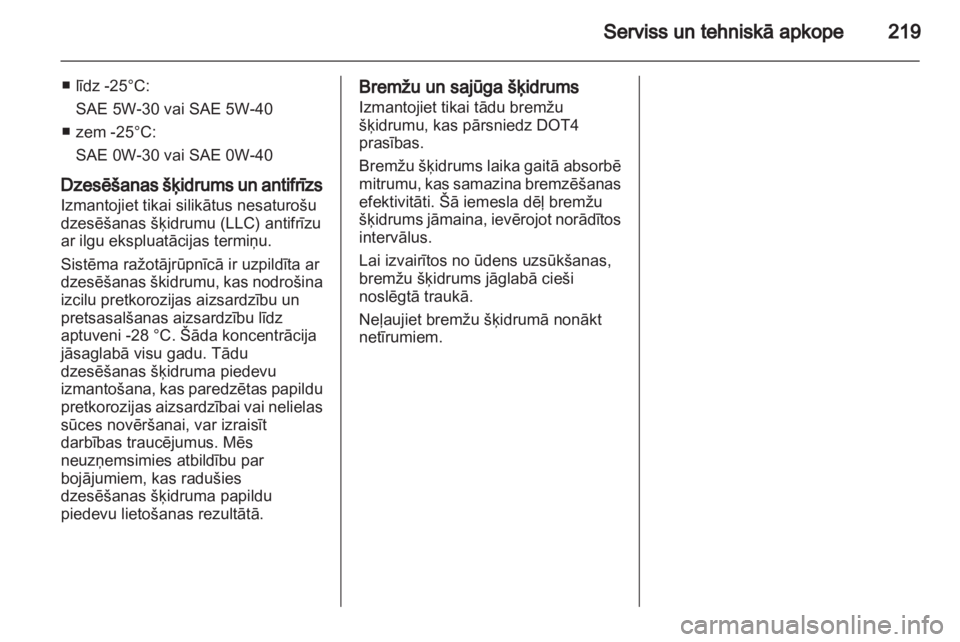 Serviss un tehniskā apkope 219

■ līdz -25°C:
SAE 5W-30 vai SAE 5W-40
■ zem -25°C:
SAE 0W-30 vai SAE 0W-40

Dzesēšanas šķidrums un antifrīzs
Izmantojiet tikai silikātus nesaturošu dzesēšanas šķidrumu (LLC) antifrīzu ar ilgu ekspluatācijas termiņu.

Sistēma ražotājrūpnīcā ir uzpildīta ar dzesēšanas škidrumu, kas nodrošina izcilu pretkorozijas aizsardzību un pretsasalšanas aizsardzību līdz aptuveni -28 °C. Šāda koncentrācija jāsaglabā visu gadu. Tādu dzesēšanas šķidruma piedevu izmantošana, kas paredzētas papildu pretkorozijas aizsardzībai vai nelielas sūces novēršanai, var izraisīt darbības traucējumus. Mēs neuzņemsimies atbildību par bojājumiem, kas radušies dzesēšanas šķidruma papildu piedevu lietošanas rezultātā.

Bremžu un sajūga šķidrums
Izmantojiet tikai tādu bremžu šķidrumu, kas pārsniedz DOT4 prasības.

Bremžu šķidrums laika gaitā absorbē mitrumu, kas samazina bremzēšanas efektivitāti. Šā iemesla dēļ bremžu šķidrums jāmaina, ievērojot norādītos intervālus.

Lai izvairītos no ūdens uzsūkšanas, bremžu šķidrums jāglabā cieši noslēgtā traukā.

Neļaujiet bremžu šķidrumā nonākt netīrumiem.

carmanualsonline.info